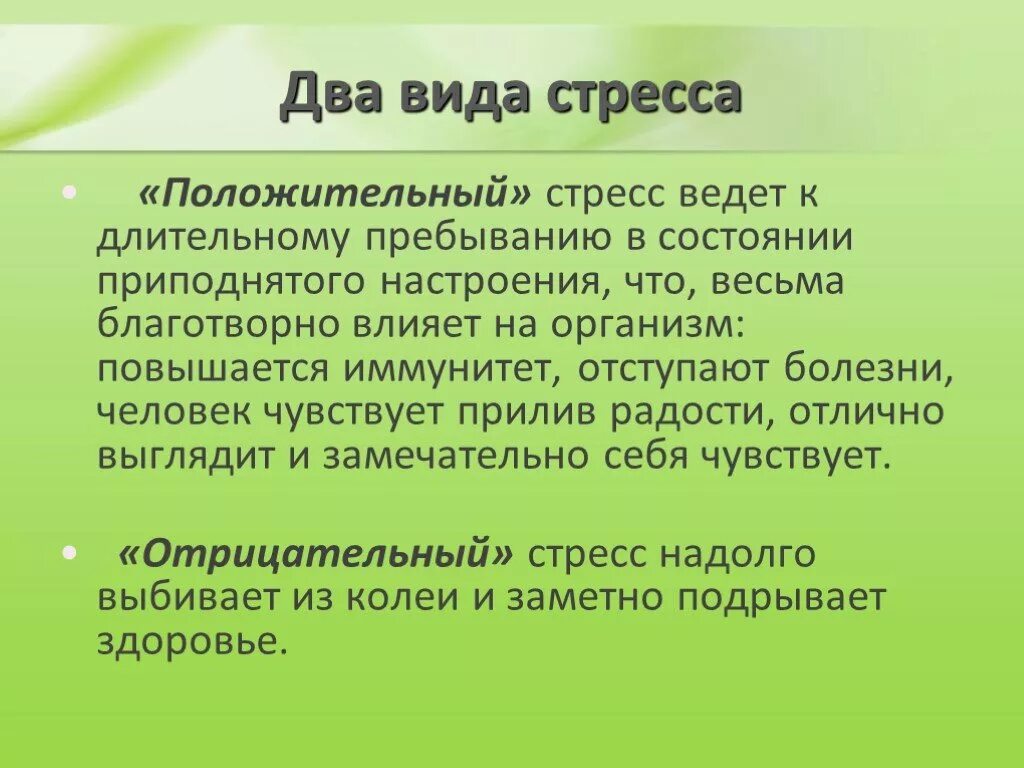 Два вида стресса

• «Положительный» стресс ведет к длительному пребыванию в состоянии приподнятого настроения, что, весьма благотворно влияет на организм: повышается иммунитет, отступают болезни, человек чувствует прилив радости, отлично выглядит и замечательно себя чувствует.

• «Отрицательный» стресс надолго выбивает из колеи и заметно подрывает здоровье.